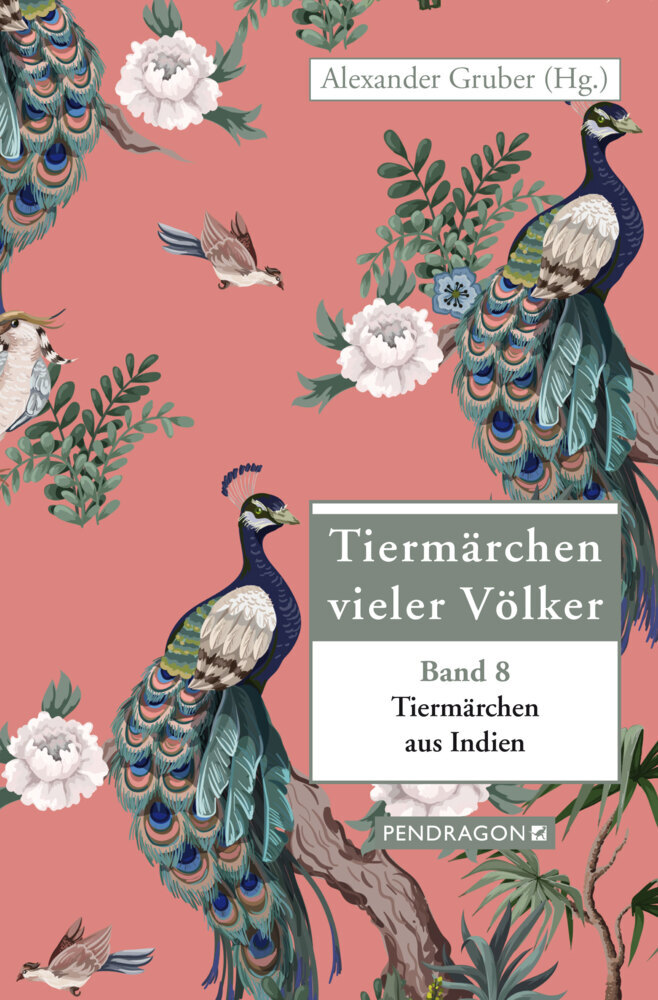 Alexander Gruber (Hg.)

Tiermärchen vieler Völker

Band 8
Tiermärchen aus Indien

PENDRAGON